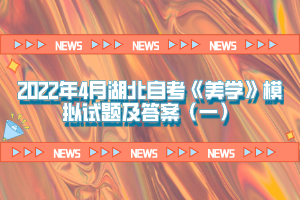 NEWS NEWS NEWS

2022年4月湖北自考《美学》模拟试题及答案（一）

NEWS NEWS NEWS